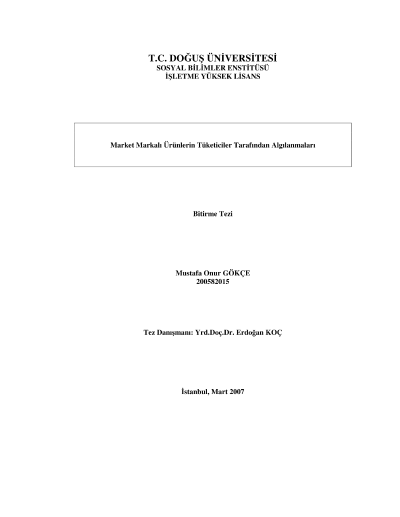 T.C. DOĞUŞ ÜNİVERSİTESİ
SOSYAL BİLİMLER ENSTİTÜSÜ
İŞLETME YÜKSEK LİSANS

Market Markalı Ürünlerin Tüketiciler Tarafından Algılanmaları

Bitirme Tezi

Mustafa Onur GÖKÇE
200582015

Tez Danışmanı: Yrd.Doç.Dr. Erdoğan KOÇ

İstanbul, Mart 2007